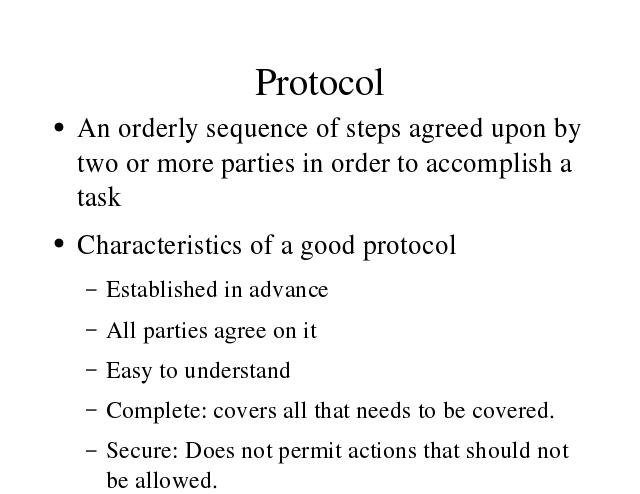 Protocol

• An orderly sequence of steps agreed upon by two or more parties in order to accomplish a task

• Characteristics of a good protocol

– Established in advance

– All parties agree on it

– Easy to understand

– Complete: covers all that needs to be covered.

– Secure: Does not permit actions that should not be allowed.